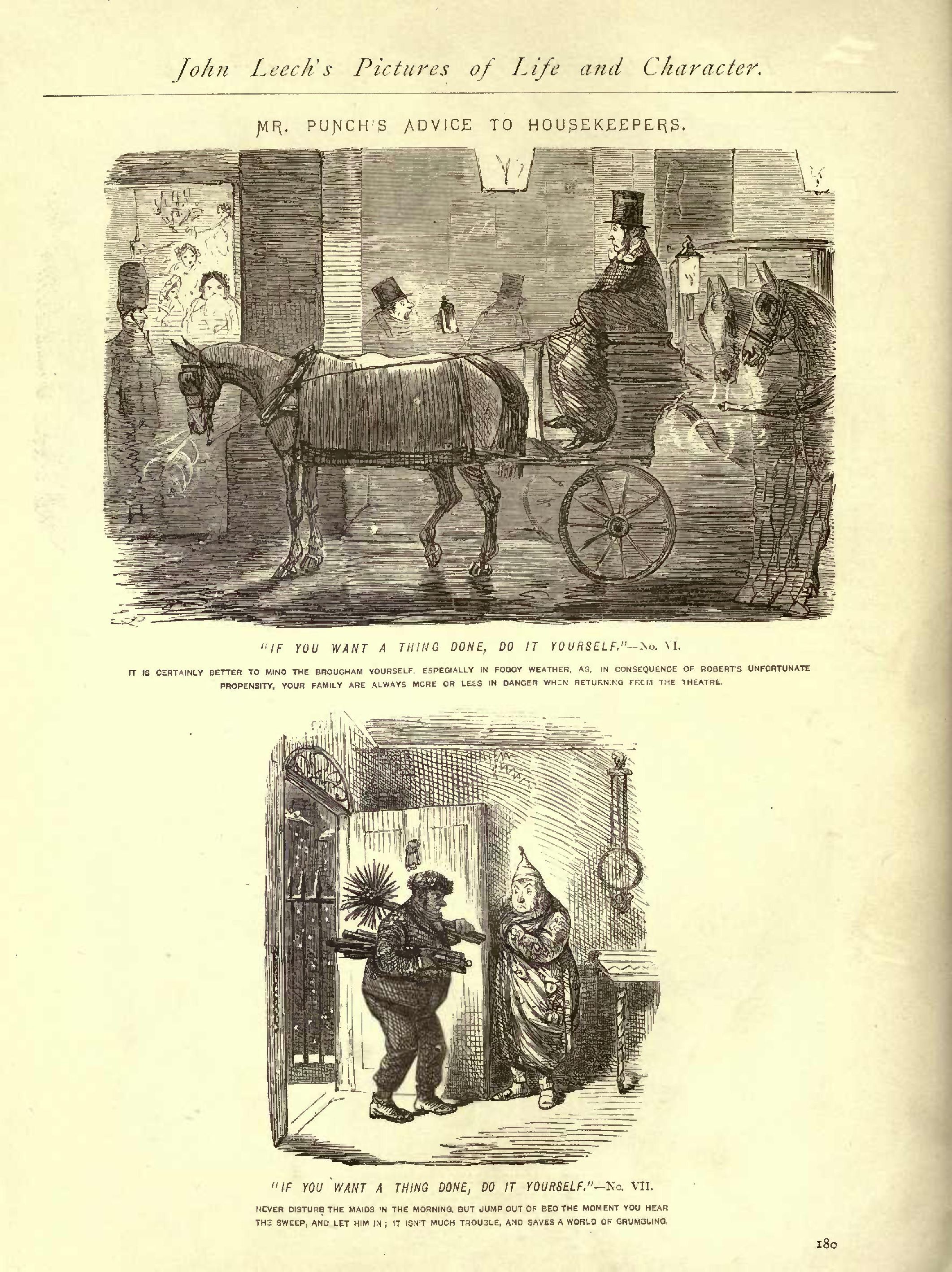 John Leech's Pictures of Life and Character.

MR. PUNCH'S ADVICE TO HOUSEKEEPERS.

"IF YOU WANT A THING DONE, DO IT YOURSELF."—No. VI.

IT IS CERTAINLY BETTER TO MIND THE BROUGHAM YOURSELF, ESPECIALLY IN FOGGY WEATHER, AS, IN CONSEQUENCE OF ROBERT'S UNFORTUNATE PROPENSITY, YOUR FAMILY ARE ALWAYS MORE OR LESS IN DANGER WHEN RETURNING FROM THE THEATRE.

"IF YOU WANT A THING DONE, DO IT YOURSELF."—No. VII.

NEVER DISTURB THE MAIDS IN THE MORNING, BUT JUMP OUT OF BED THE MOMENT YOU HEAR THE SWEEP, AND LET HIM IN; IT ISN'T MUCH TROUBLE, AND SAVES A WORLD OF GRUMBLING.

180